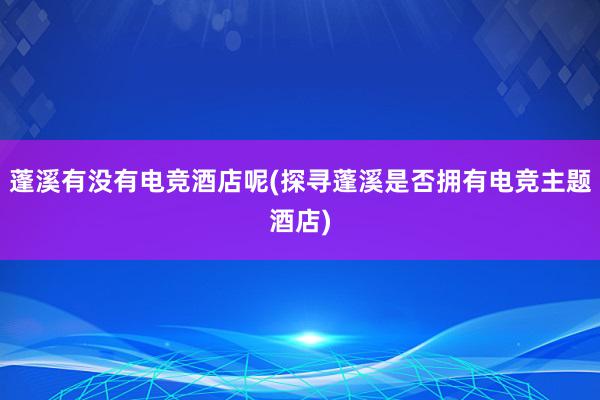 蓬溪有没有电竞酒店呢(探寻蓬溪是否拥有电竞主题酒店)